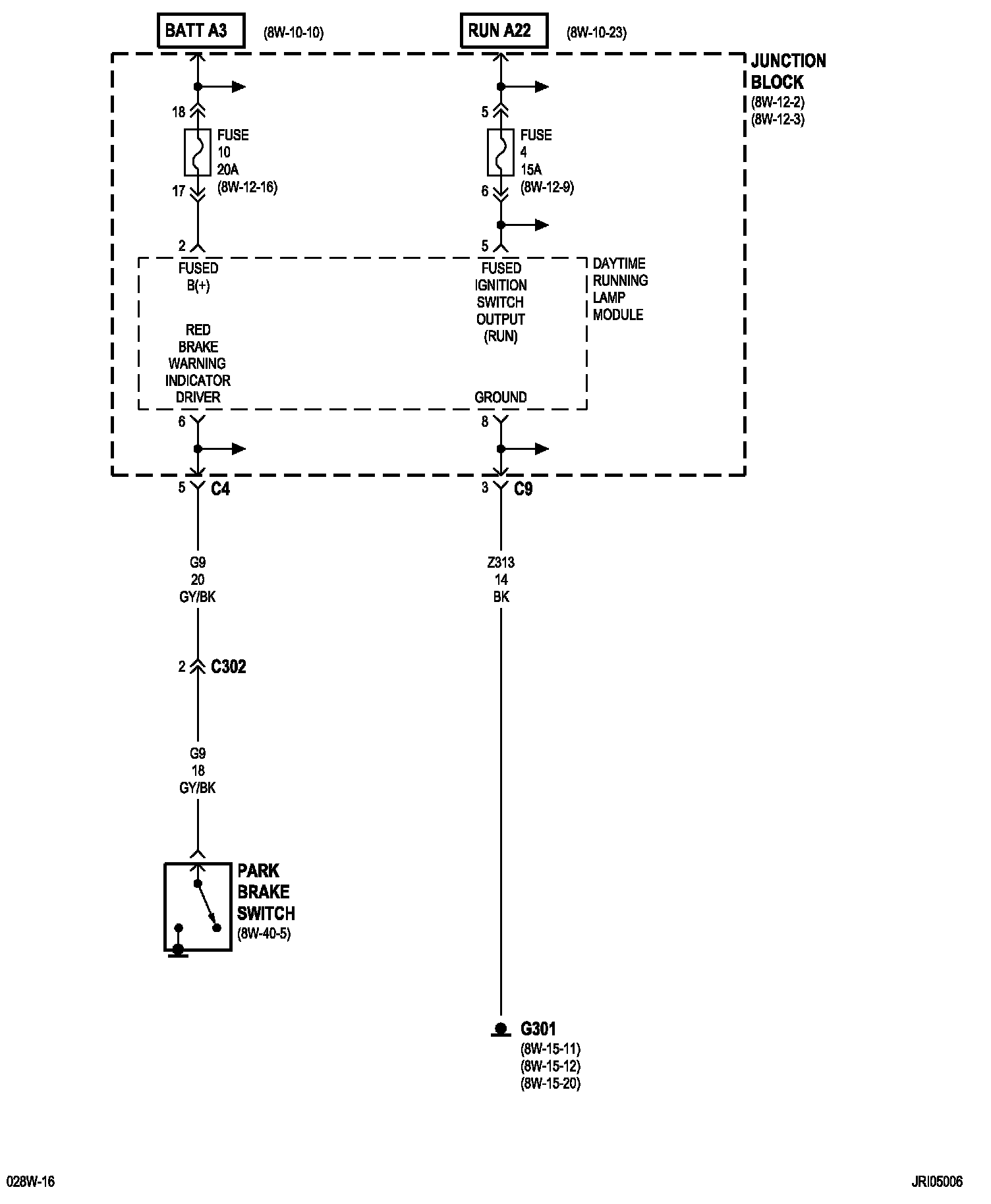 BATT A3 (8W-10-10)

RUN A22 (8W-10-23)

JUNCTION BLOCK (8W-12-2) (8W-12-3)

18

FUSE 10 20A (8W-12-16)

17

5

FUSE 4 15A (8W-12-9)

6

2

5

FUSED B(+)

FUSED IGNITION SWITCH OUTPUT (RUN)

DAYTIME RUNNING LAMP MODULE

RED BRAKE WARNING INDICATOR DRIVER

GROUND

6

8

5 C4

3 C9

G9 20 GY/BK

Z313 14 BK

2 C302

G9 18 GY/BK

PARK BRAKE SWITCH (8W-40-5)

G301 (8W-15-11) (8W-15-12) (8W-15-20)

028W-16

JRI05006